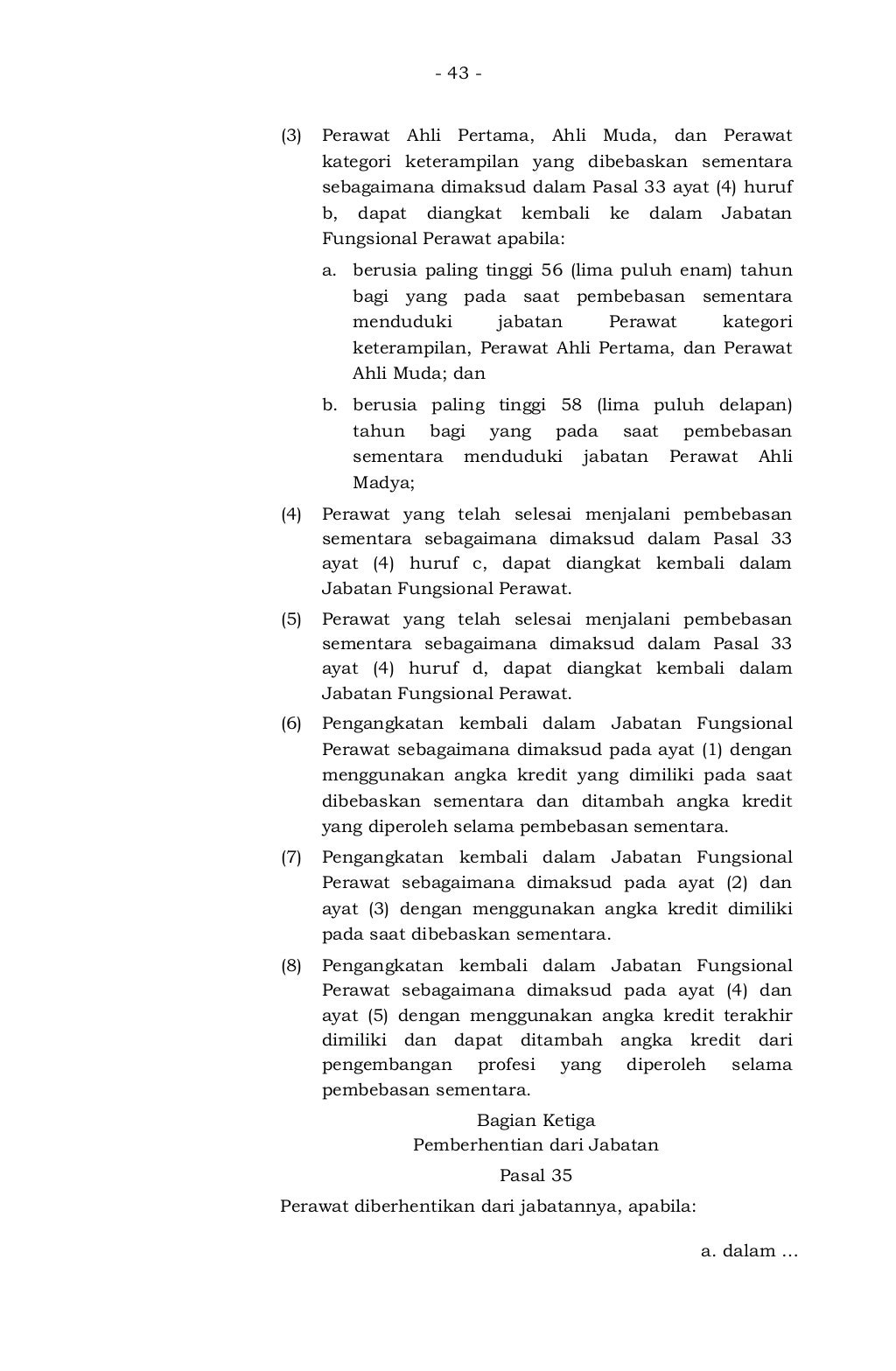 - 43 -

(3) Perawat Ahli Pertama, Ahli Muda, dan Perawat kategori keterampilan yang dibebaskan sementara sebagaimana dimaksud dalam Pasal 33 ayat (4) huruf b, dapat diangkat kembali ke dalam Jabatan Fungsional Perawat apabila:

a. berusia paling tinggi 56 (lima puluh enam) tahun bagi yang pada saat pembebasan sementara menduduki jabatan Perawat kategori keterampilan, Perawat Ahli Pertama, dan Perawat Ahli Muda; dan

b. berusia paling tinggi 58 (lima puluh delapan) tahun bagi yang pada saat pembebasan sementara menduduki jabatan Perawat Ahli Madya;

(4) Perawat yang telah selesai menjalani pembebasan sementara sebagaimana dimaksud dalam Pasal 33 ayat (4) huruf c, dapat diangkat kembali dalam Jabatan Fungsional Perawat.

(5) Perawat yang telah selesai menjalani pembebasan sementara sebagaimana dimaksud dalam Pasal 33 ayat (4) huruf d, dapat diangkat kembali dalam Jabatan Fungsional Perawat.

(6) Pengangkatan kembali dalam Jabatan Fungsional Perawat sebagaimana dimaksud pada ayat (1) dengan menggunakan angka kredit yang dimiliki pada saat dibebaskan sementara dan ditambah angka kredit yang diperoleh selama pembebasan sementara.

(7) Pengangkatan kembali dalam Jabatan Fungsional Perawat sebagaimana dimaksud pada ayat (2) dan ayat (3) dengan menggunakan angka kredit dimiliki pada saat dibebaskan sementara.

(8) Pengangkatan kembali dalam Jabatan Fungsional Perawat sebagaimana dimaksud pada ayat (4) dan ayat (5) dengan menggunakan angka kredit terakhir dimiliki dan dapat ditambah angka kredit dari pengembangan profesi yang diperoleh selama pembebasan sementara.

Bagian Ketiga
Pemberhentian dari Jabatan

Pasal 35

Perawat diberhentikan dari jabatannya, apabila:

a. dalam …